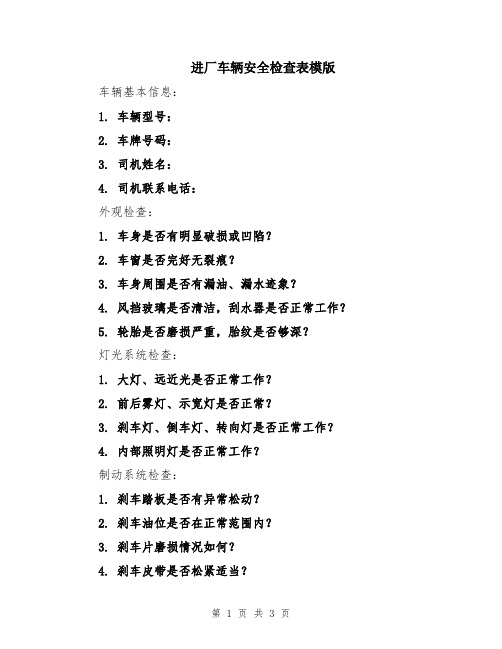 进厂车辆安全检查表模版

车辆基本信息：

1. 车辆型号：

2. 车牌号码：

3. 司机姓名：

4. 司机联系电话：

外观检查：

1. 车身是否有明显破损或凹陷？

2. 车窗是否完好无裂痕？

3. 车身周围是否有漏油、漏水迹象？

4. 风挡玻璃是否清洁，刮水器是否正常工作？

5. 轮胎是否磨损严重，胎纹是否够深？

灯光系统检查：

1. 大灯、远近光是否正常工作？

2. 前后雾灯、示宽灯是否正常？

3. 刹车灯、倒车灯、转向灯是否正常工作？

4. 内部照明灯是否正常工作？

制动系统检查：

1. 刹车踏板是否有异常松动？

2. 刹车油位是否在正常范围内？

3. 刹车片磨损情况如何？

4. 刹车皮带是否松紧适当？

第 1 页 共 3 页